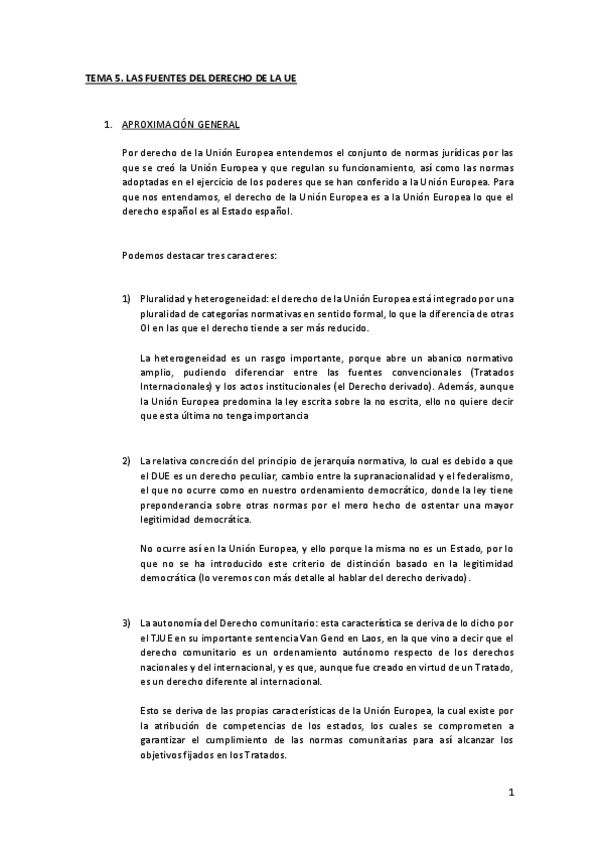 TEMA 5. LAS FUENTES DEL DERECHO DE LA UE

1. APROXIMACIÓN GENERAL

Por derecho de la Unión Europea entendemos el conjunto de normas jurídicas por las que se creó la Unión Europea y que regulan su funcionamiento, así como las normas adoptadas en el ejercicio de los poderes que se han conferido a la Unión Europea. Para que nos entendamos, el derecho de la Unión Europea es a la Unión Europea lo que el derecho español es al Estado español.

Podemos destacar tres caracteres:

1) Pluralidad y heterogeneidad: el derecho de la Unión Europea está integrado por una pluralidad de categorías normativas en sentido formal, lo que la diferencia de otras OI en las que el derecho tiende a ser más reducido.

La heterogeneidad es un rasgo importante, porque abre un abanico normativo amplio, pudiendo diferenciar entre las fuentes convencionales (Tratados Internacionales) y los actos institucionales (el Derecho derivado). Además, aunque la Unión Europea predomina la ley escrita sobre la no escrita, ello no quiere decir que esta última no tenga importancia

2) La relativa concreción del principio de jerarquía normativa, lo cual es debido a que el DUE es un derecho peculiar, cambio entre la supranacionalidad y el federalismo, el que no ocurre como en nuestro ordenamiento democrático, donde la ley tiene preponderancia sobre otras normas por el mero hecho de ostentar una mayor legitimidad democrática.

No ocurre así en la Unión Europea, y ello porque la misma no es un Estado, por lo que no se ha introducido este criterio de distinción basado en la legitimidad democrática (lo veremos con más detalle al hablar del derecho derivado).

3) La autonomía del Derecho comunitario: esta característica se deriva de lo dicho por el TJUE en su importante sentencia Van Gend en Laos, en la que vino a decir que el derecho comunitario es un ordenamiento autónomo respecto de los derechos nacionales y del internacional, y es que, aunque fue creado en virtud de un Tratado, es un derecho diferente al internacional.

Esto se deriva de las propias características de la Unión Europea, la cual existe por la atribución de competencias de los estados, los cuales se comprometen a garantizar el cumplimiento de las normas comunitarias para así alcanzar los objetivos fijados en los Tratados.

1